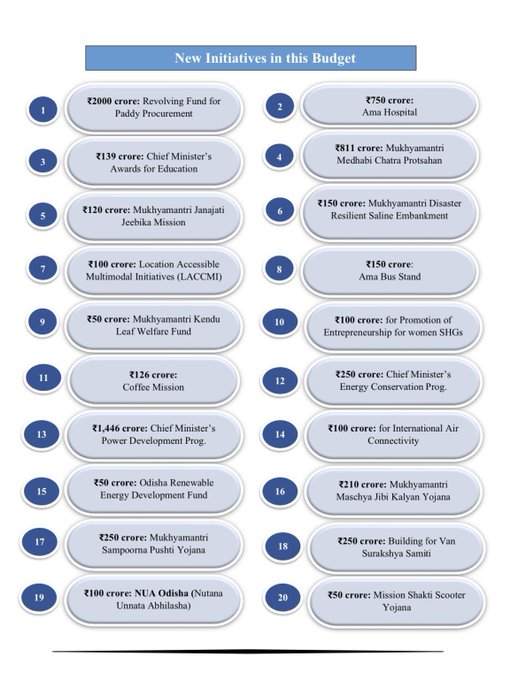 New Initiatives in this Budget

1
₹2000 crore: Revolving Fund for Paddy Procurement

2
₹750 crore: Ama Hospital

3
₹139 crore: Chief Minister's Awards for Education

4
₹811 crore: Mukhyamantri Medhabi Chatra Protsahan

5
₹120 crore: Mukhyamantri Janajati Jeebika Mission

6
₹150 crore: Mukhyamantri Disaster Resilient Saline Embankment

7
₹100 crore: Location Accessible Multimodal Initiatives (LACCMI)

8
₹150 crore: Ama Bus Stand

9
₹50 crore: Mukhyamantri Kendu Leaf Welfare Fund

10
₹100 crore: for Promotion of Entrepreneurship for women SHGs

11
₹126 crore: Coffee Mission

12
₹250 crore: Chief Minister's Energy Conservation Prog.

13
₹1,446 crore: Chief Minister's Power Development Prog.

14
₹100 crore: for International Air Connectivity

15
₹50 crore: Odisha Renewable Energy Development Fund

16
₹210 crore: Mukhyamantri Maschya Jibi Kalyan Yojana

17
₹250 crore: Mukhyamantri Sampoorna Pushti Yojana

18
₹250 crore: Building for Van Surakshya Samiti

19
₹100 crore: NUA Odisha (Nutana Unnata Abhilasha)

20
₹50 crore: Mission Shakti Scooter Yojana